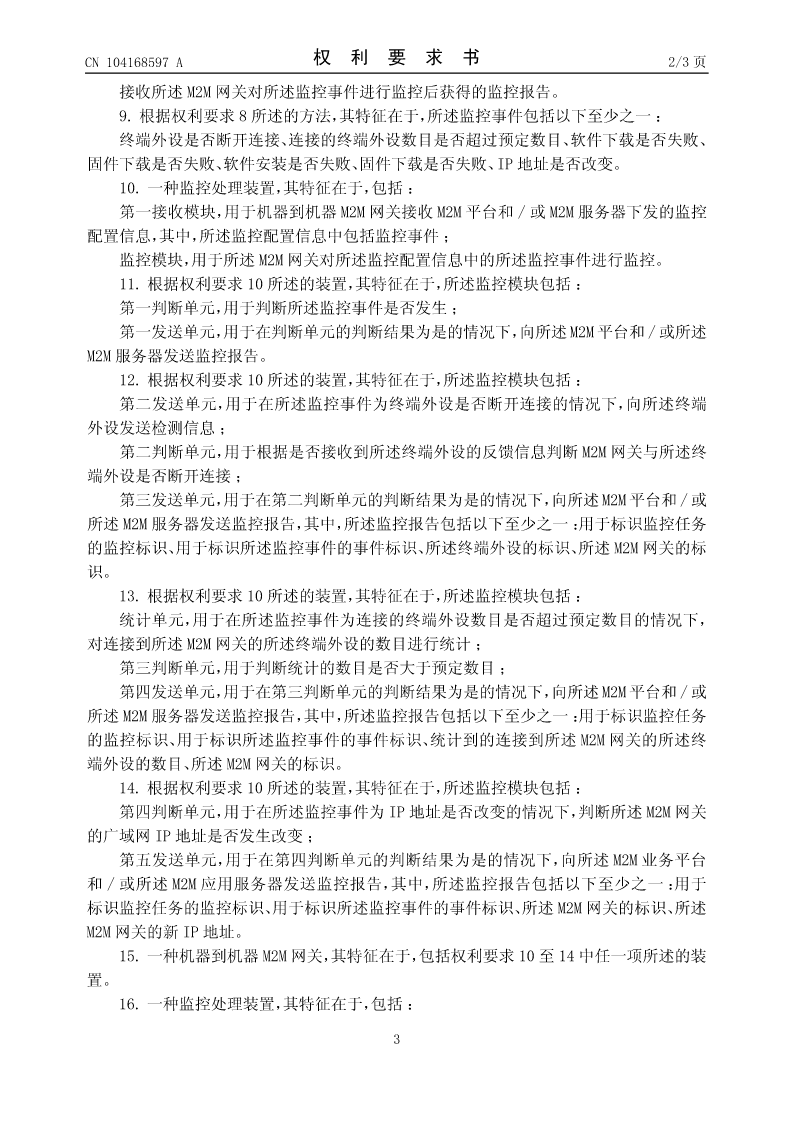 CN 104168597 A

权 利 要 求 书

2/3 页

接收所述 M2M 网关对所述监控事件进行监控后获得的监控报告。

9. 根据权利要求 8 所述的方法，其特征在于，所述监控事件包括以下至少之一：

终端外设是否断开连接、连接的终端外设数目是否超过预定数目、软件下载是否失败、固件下载是否失败、软件安装是否失败、固件下载是否失败、IP 地址是否改变。

10. 一种监控处理装置，其特征在于，包括：

第一接收模块，用于机器到机器 M2M 网关接收 M2M 平台和 / 或 M2M 服务器下发的监控配置信息，其中，所述监控配置信息中包括监控事件；

监控模块，用于所述 M2M 网关对所述监控配置信息中的所述监控事件进行监控。

11. 根据权利要求 10 所述的装置，其特征在于，所述监控模块包括：

第一判断单元，用于判断所述监控事件是否发生；

第一发送单元，用于在判断单元的判断结果为是的情况下，向所述 M2M 平台和 / 或所述 M2M 服务器发送监控报告。

12. 根据权利要求 10 所述的装置，其特征在于，所述监控模块包括：

第二发送单元，用于在所述监控事件为终端外设是否断开连接的情况下，向所述终端外设发送检测信息；

第二判断单元，用于根据是否接收到所述终端外设的反馈信息判断 M2M 网关与所述终端外设是否断开连接；

第三发送单元，用于在第二判断单元的判断结果为是的情况下，向所述 M2M 平台和 / 或所述 M2M 服务器发送监控报告，其中，所述监控报告包括以下至少之一：用于标识监控任务的监控标识、用于标识所述监控事件的事件标识、所述终端外设的标识、所述 M2M 网关的标识。

13. 根据权利要求 10 所述的装置，其特征在于，所述监控模块包括：

统计单元，用于在所述监控事件为连接的终端外设数目是否超过预定数目的情况下，对连接到所述 M2M 网关的所述终端外设的数目进行统计；

第三判断单元，用于判断统计的数目是否大于预定数目；

第四发送单元，用于在第三判断单元的判断结果为是的情况下，向所述 M2M 平台和 / 或所述 M2M 服务器发送监控报告，其中，所述监控报告包括以下至少之一：用于标识监控任务的监控标识、用于标识所述监控事件的事件标识、统计到的连接到所述 M2M 网关的所述终端外设的数目、所述 M2M 网关的标识。

14. 根据权利要求 10 所述的装置，其特征在于，所述监控模块包括：

第四判断单元，用于在所述监控事件为 IP 地址是否改变的情况下，判断所述 M2M 网关的广域网 IP 地址是否发生改变；

第五发送单元，用于在第四判断单元的判断结果为是的情况下，向所述 M2M 业务平台和 / 或所述 M2M 应用服务器发送监控报告，其中，所述监控报告包括以下至少之一：用于标识监控任务的监控标识、用于标识所述监控事件的事件标识、所述 M2M 网关的标识、所述 M2M 网关的新 IP 地址。

15. 一种机器到机器 M2M 网关，其特征在于，包括权利要求 10 至 14 中任一项所述的装置。

16. 一种监控处理装置，其特征在于，包括：

3